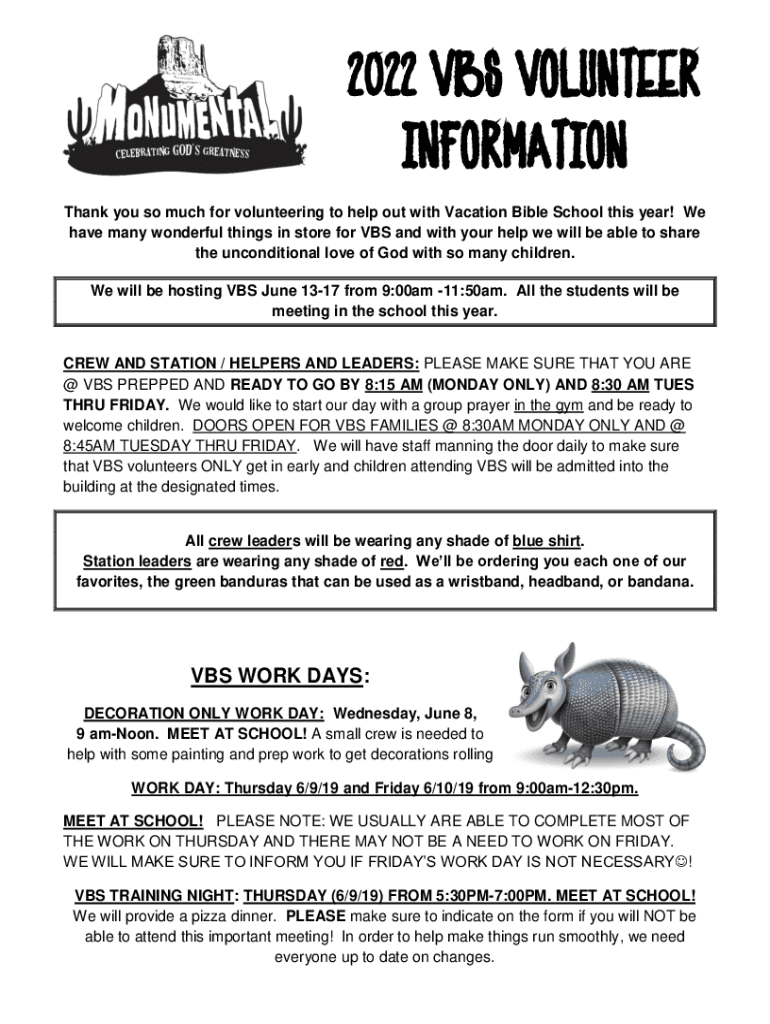 MONUMENTAL
CELEBRATING GOD'S GREATNESS

2022 VBS VOLUNTEER INFORMATION

Thank you so much for volunteering to help out with Vacation Bible School this year! We have many wonderful things in store for VBS and with your help we will be able to share the unconditional love of God with so many children.

We will be hosting VBS June 13-17 from 9:00am -11:50am. All the students will be meeting in the school this year.

CREW AND STATION / HELPERS AND LEADERS: PLEASE MAKE SURE THAT YOU ARE @ VBS PREPPED AND READY TO GO BY 8:15 AM (MONDAY ONLY) AND 8:30 AM TUES THRU FRIDAY. We would like to start our day with a group prayer in the gym and be ready to welcome children. DOORS OPEN FOR VBS FAMILIES @ 8:30AM MONDAY ONLY AND @ 8:45AM TUESDAY THRU FRIDAY. We will have staff manning the door daily to make sure that VBS volunteers ONLY get in early and children attending VBS will be admitted into the building at the designated times.

All crew leaders will be wearing any shade of blue shirt. Station leaders are wearing any shade of red. We'll be ordering you each one of our favorites, the green banduras that can be used as a wristband, headband, or bandana.

VBS WORK DAYS:

DECORATION ONLY WORK DAY: Wednesday, June 8, 9 am-Noon. MEET AT SCHOOL! A small crew is needed to help with some painting and prep work to get decorations rolling

WORK DAY: Thursday 6/9/19 and Friday 6/10/19 from 9:00am-12:30pm.

MEET AT SCHOOL! PLEASE NOTE: WE USUALLY ARE ABLE TO COMPLETE MOST OF THE WORK ON THURSDAY AND THERE MAY NOT BE A NEED TO WORK ON FRIDAY. WE WILL MAKE SURE TO INFORM YOU IF FRIDAY'S WORK DAY IS NOT NECESSARY☺!

VBS TRAINING NIGHT: THURSDAY (6/9/19) FROM 5:30PM-7:00PM. MEET AT SCHOOL! We will provide a pizza dinner. PLEASE make sure to indicate on the form if you will NOT be able to attend this important meeting! In order to help make things run smoothly, we need everyone up to date on changes.